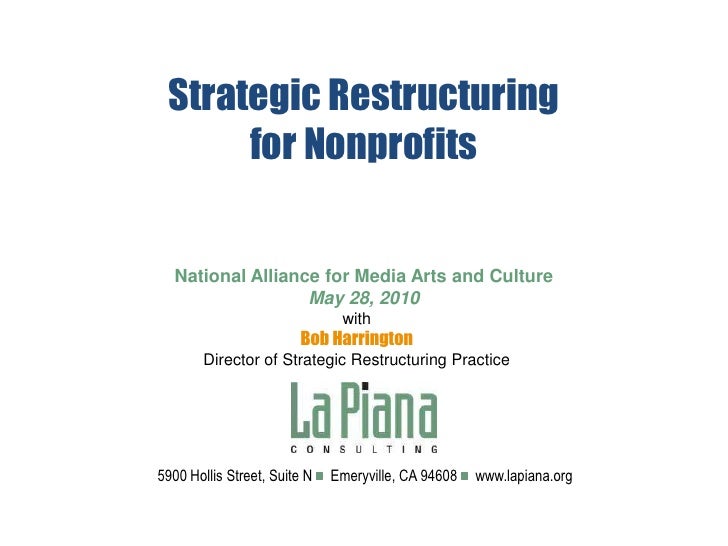 Strategic Restructuring for Nonprofits

National Alliance for Media Arts and Culture
May 28, 2010
with
Bob Harrington
Director of Strategic Restructuring Practice

La Piana
CONSULTING

5900 Hollis Street, Suite N ■ Emeryville, CA 94608 ■ www.lapiana.org